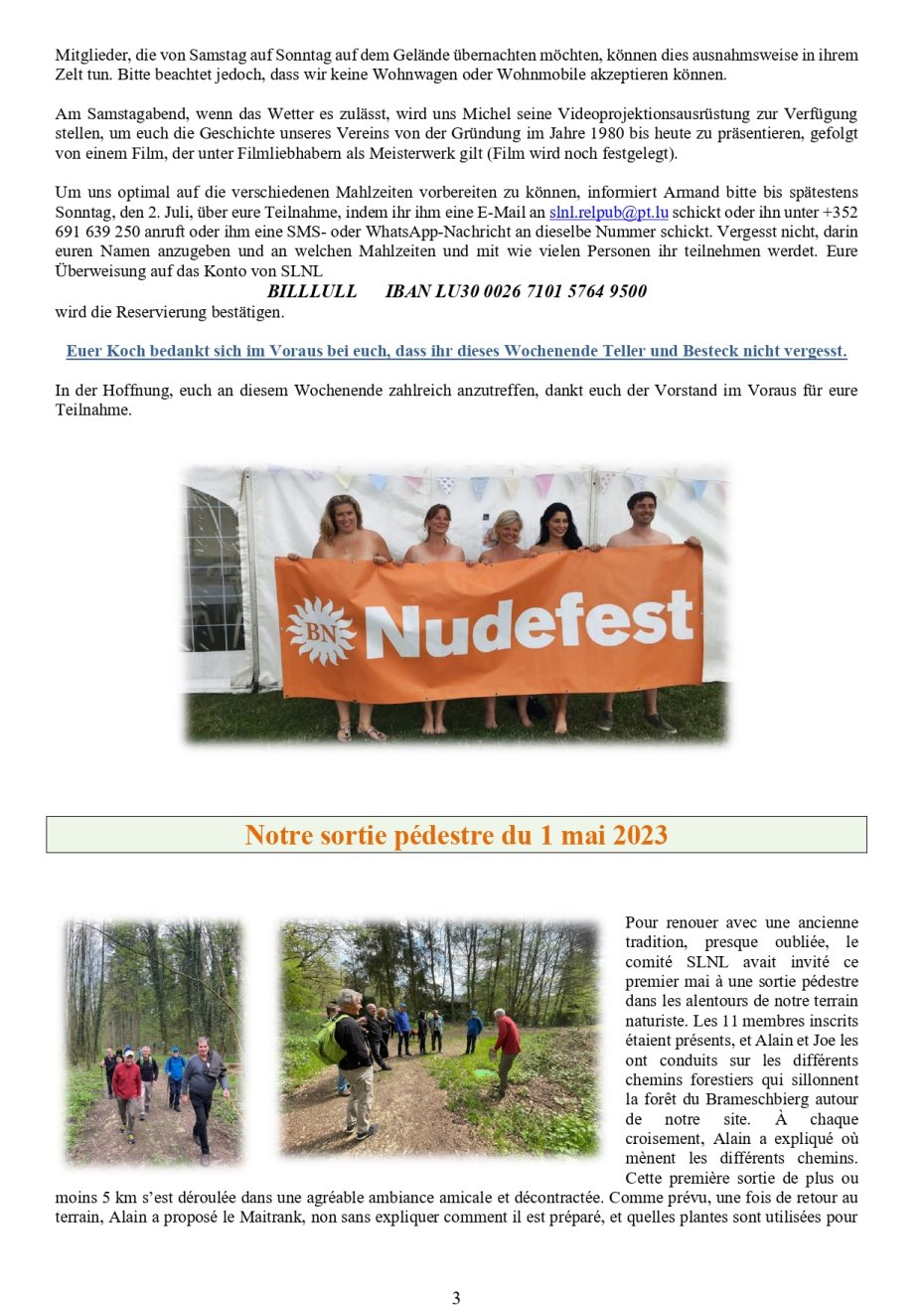 Mitglieder, die von Samstag auf Sonntag auf dem Gelände übernachten möchten, können dies ausnahmsweise in ihrem Zelt tun. Bitte beachtet jedoch, dass wir keine Wohnwagen oder Wohnmobile akzeptieren können.

Am Samstagabend, wenn das Wetter es zulässt, wird uns Michel seine Videoprojektionsausrüstung zur Verfügung stellen, um euch die Geschichte unseres Vereins von der Gründung im Jahre 1980 bis heute zu präsentieren, gefolgt von einem Film, der unter Filmliebhabern als Meisterwerk gilt (Film wird noch festgelegt).

Um uns optimal auf die verschiedenen Mahlzeiten vorbereiten zu können, informiert Armand bitte bis spätestens Sonntag, den 2. Juli, über eure Teilnahme, indem ihr ihm eine E-Mail an slnl.relpub@pt.lu schickt oder ihn unter +352 691 639 250 anruft oder ihm eine SMS- oder WhatsApp-Nachricht an dieselbe Nummer schickt. Vergesst nicht, darin euren Namen anzugeben und an welchen Mahlzeiten und mit wie vielen Personen ihr teilnehmen werdet. Eure Überweisung auf das Konto von SLNL
BILLLULL IBAN LU30 0026 7101 5764 9500
wird die Reservierung bestätigen.

Euer Koch bedankt sich im Voraus bei euch, dass ihr dieses Wochenende Teller und Besteck nicht vergesst.

In der Hoffnung, euch an diesem Wochenende zahlreich anzutreffen, dankt euch der Vorstand im Voraus für eure Teilnahme.

BN Nudefest

Notre sortie pédestre du 1 mai 2023

Pour renouer avec une ancienne tradition, presque oubliée, le comité SLNL avait invité ce premier mai à une sortie pédestre dans les alentours de notre terrain naturiste. Les 11 membres inscrits étaient présents, et Alain et Joe les ont conduits sur les différents chemins forestiers qui sillonnent la forêt du Brameschbierg autour de notre site. À chaque croisement, Alain a expliqué où mènent les différents chemins. Cette première sortie de plus ou moins 5 km s'est déroulée dans une agréable ambiance amicale et décontractée. Comme prévu, une fois de retour au terrain, Alain a proposé le Maitrank, non sans expliquer comment il est préparé, et quelles plantes sont utilisées pour

3